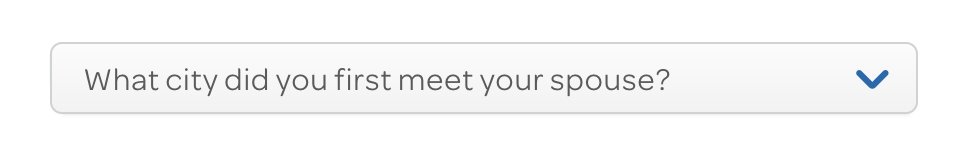 What city did you first meet your spouse?